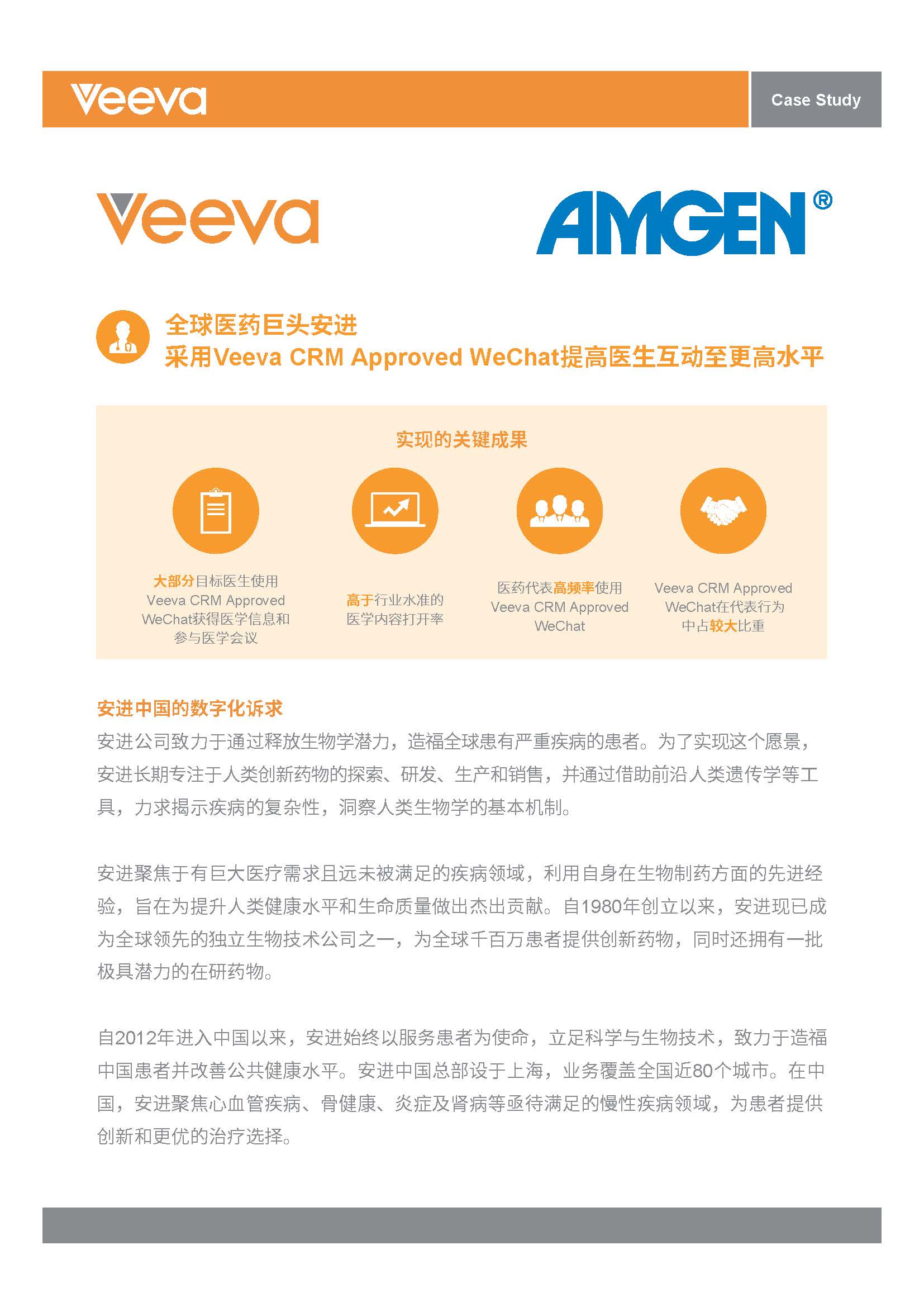 Veeva

Case Study

Veeva

AMGEN®

全球医药巨头安进
采用Veeva CRM Approved WeChat提高医生互动至更高水平

实现的关键成果

大部分目标医生使用Veeva CRM Approved WeChat获得医学信息和参与医学会议

高于行业水准的医学内容打开率

医药代表高频率使用Veeva CRM Approved WeChat

Veeva CRM Approved WeChat在代表行为中占较大比重

安进中国的数字化诉求

安进公司致力于通过释放生物学潜力，造福全球患有严重疾病的患者。为了实现这个愿景，安进长期专注于人类创新药物的探索、研发、生产和销售，并通过借助前沿人类遗传学等工具，力求揭示疾病的复杂性，洞察人类生物学的基本机制。

安进聚焦于有巨大医疗需求且远未被满足的疾病领域，利用自身在生物制药方面的先进经验，旨在为提升人类健康水平和生命质量做出杰出贡献。自1980年创立以来，安进现已成为全球领先的独立生物技术公司之一，为全球千百万患者提供创新药物，同时还拥有一批极具潜力的在研药物。

自2012年进入中国以来，安进始终以服务患者为使命，立足科学与生物技术，致力于造福中国患者并改善公共健康水平。安进中国总部设于上海，业务覆盖全国近80个城市。在中国，安进聚焦心血管疾病、骨健康、炎症及肾病等亟待满足的慢性疾病领域，为患者提供创新和更优的治疗选择。